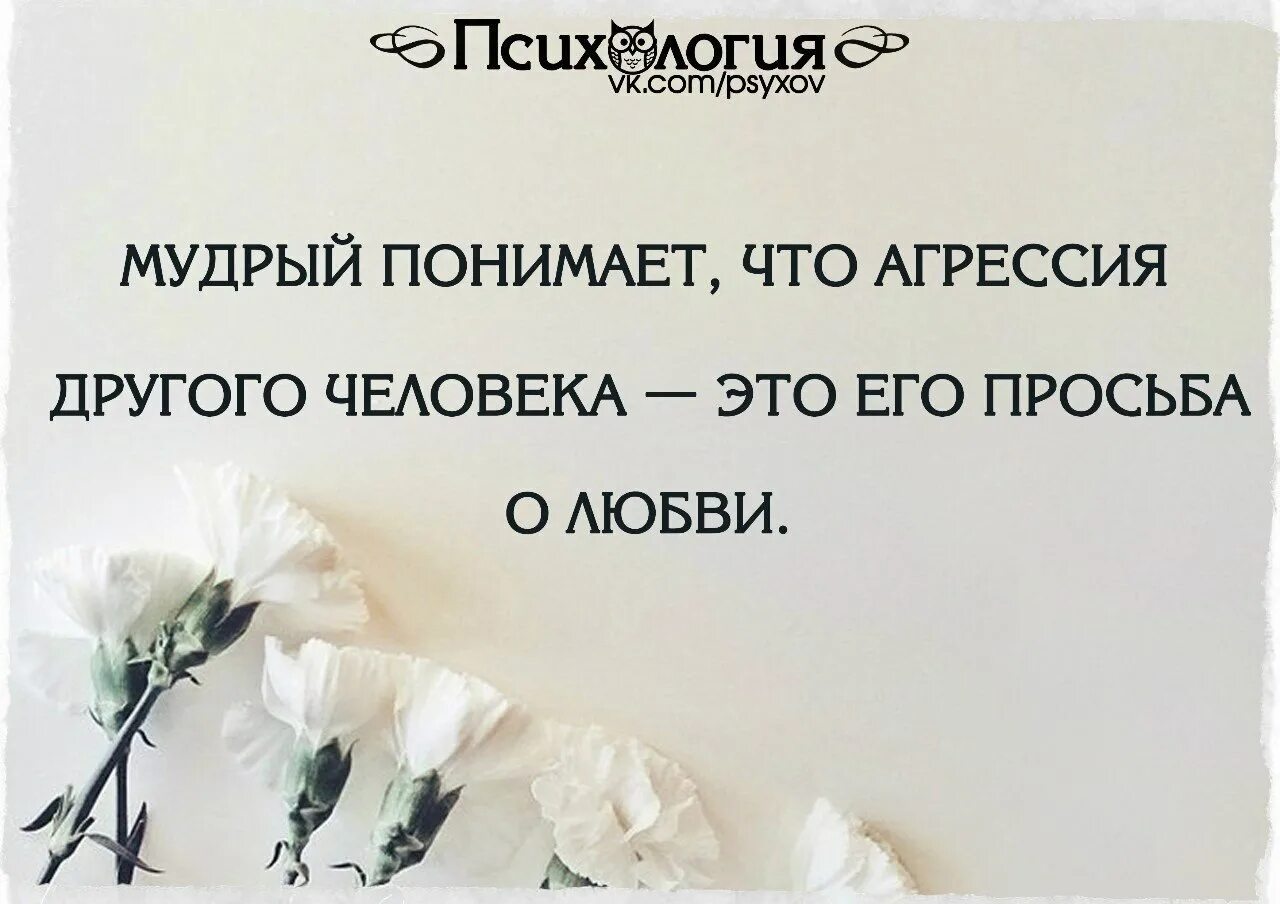 Психология
vk.com/psyxov

МУДРЫЙ ПОНИМАЕТ, ЧТО АГРЕССИЯ ДРУГОГО ЧЕЛОВЕКА — ЭТО ЕГО ПРОСЬБА О ЛЮБВИ.